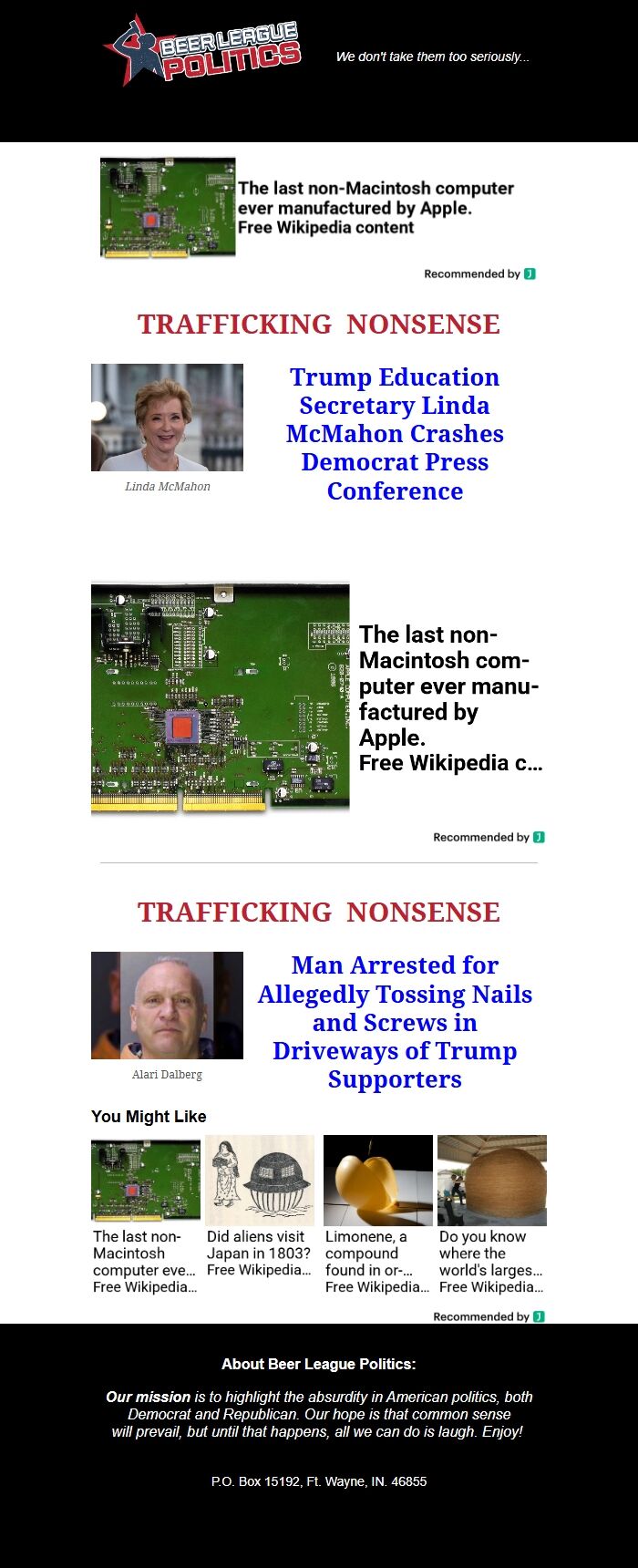 BEER LEAGUE POLITICS

We don't take them too seriously...

The last non-Macintosh computer ever manufactured by Apple.
Free Wikipedia content

Recommended by

TRAFFICKING NONSENSE

Linda McMahon

Trump Education Secretary Linda McMahon Crashes Democrat Press Conference

The last non-Macintosh computer ever manufactured by Apple.
Free Wikipedia c...

Recommended by

TRAFFICKING NONSENSE

Alari Dalberg

Man Arrested for Allegedly Tossing Nails and Screws in Driveways of Trump Supporters

You Might Like

The last non-Macintosh computer eve... Free Wikipedia...

Did aliens visit Japan in 1803? Free Wikipedia...

Limonene, a compound found in or-... Free Wikipedia...

Do you know where the world's larges... Free Wikipedia...

Recommended by

About Beer League Politics:

Our mission is to highlight the absurdity in American politics, both Democrat and Republican. Our hope is that common sense will prevail, but until that happens, all we can do is laugh. Enjoy!

P.O. Box 15192, Ft. Wayne, IN. 46855